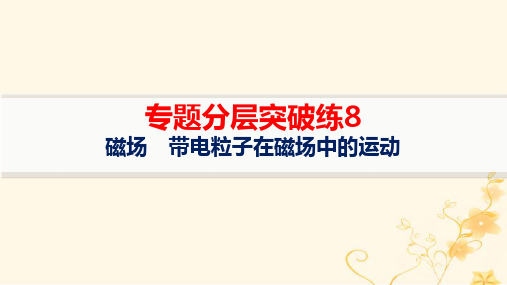 专题分层突破练8

磁场　带电粒子在磁场中的运动